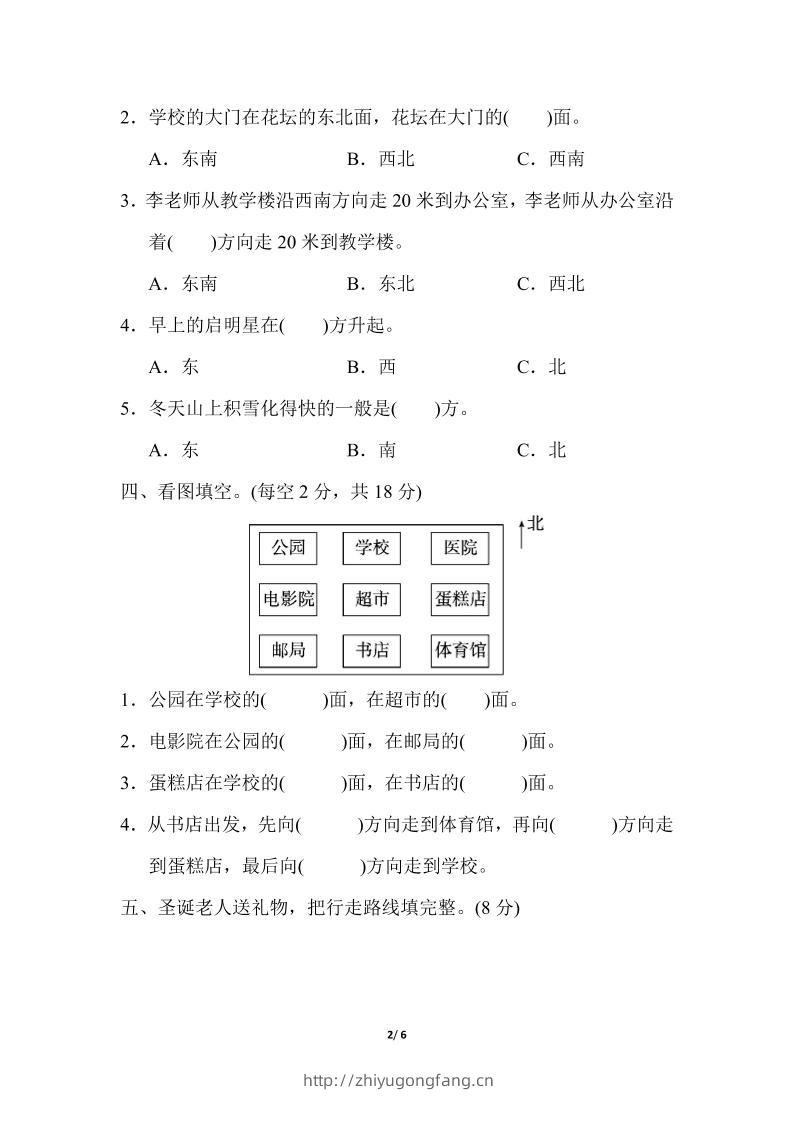 2．学校的大门在花坛的东北面，花坛在大门的(　　)面。

A．东南　　B．西北　　C．西南

3．李老师从教学楼沿西南方向走20米到办公室，李老师从办公室沿着(　　)方向走20米到教学楼。

A．东南　　B．东北　　C．西北

4．早上的启明星在(　　)方升起。

A．东　　B．西　　C．北

5．冬天山上积雪化得快的一般是(　　)方。

A．东　　B．南　　C．北

四、看图填空。(每空2分，共18分)

北

公园　学校　医院

电影院　超市　蛋糕店

邮局　书店　体育馆

1．公园在学校的(　　)面，在超市的(　　)面。

2．电影院在公园的(　　)面，在邮局的(　　)面。

3．蛋糕店在学校的(　　)面，在书店的(　　)面。

4．从书店出发，先向(　　)方向走到体育馆，再向(　　)方向走到蛋糕店，最后向(　　)方向走到学校。

五、圣诞老人送礼物，把行走路线填完整。(8分)

2/6

http://zhiyugongfang.cn